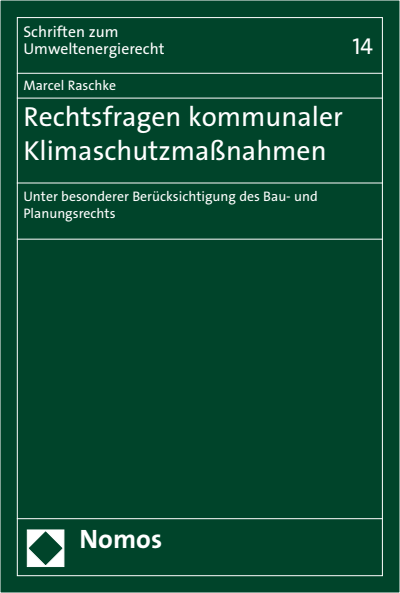 Schriften zum Umweltenergierecht

14

Marcel Raschke

Rechtsfragen kommunaler Klimaschutzmaßnahmen

Unter besonderer Berücksichtigung des Bau- und Planungsrechts

Nomos